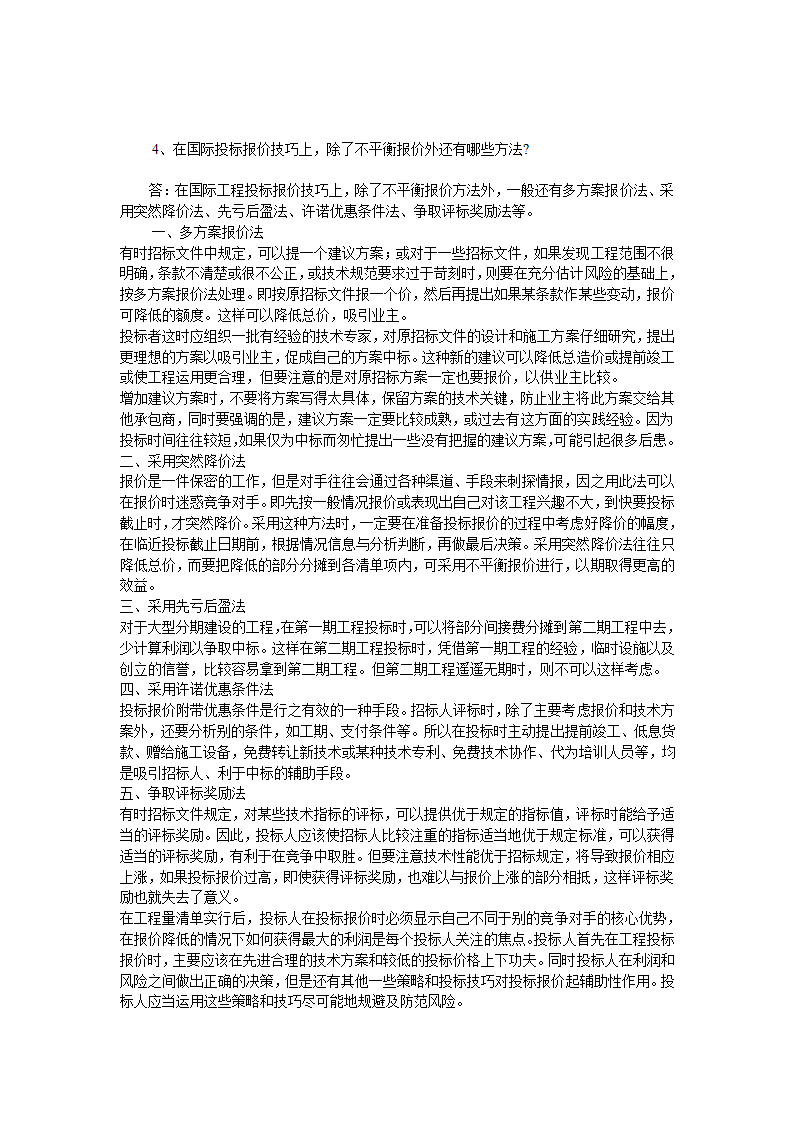 4、在国际投标报价技巧上，除了不平衡报价外还有哪些方法?

答：在国际工程投标报价技巧上，除了不平衡报价方法外，一般还有多方案报价法、采用突然降价法、先亏后盈法、许诺优惠条件法、争取评标奖励法等。

一、多方案报价法

有时招标文件中规定，可以提一个建议方案；或对于一些招标文件，如果发现工程范围不很明确，条款不清楚或很不公正，或技术规范要求过于苛刻时，则要在充分估计风险的基础上，按多方案报价法处理。即按原招标文件报一个价，然后再提出如果某条款作某些变动，报价可降低的额度。这样可以降低总价，吸引业主。

投标者这时应组织一批有经验的技术专家，对原招标文件的设计和施工方案仔细研究，提出更理想的方案以吸引业主，促成自己的方案中标。这种新的建议可以降低总造价或提前竣工或使工程运用更合理，但要注意的是对原招标方案一定也要报价，以供业主比较。

增加建议方案时，不要将方案写得太具体，保留方案的技术关键，防止业主将此方案交给其他承包商，同时要强调的是，建议方案一定要比较成熟，或过去有这方面的实践经验。因为投标时间往往较短，如果仅为中标而匆忙提出一些没有把握的建议方案，可能引起很多后患。

二、采用突然降价法

报价是一件保密的工作，但是对手往往会通过各种渠道、手段来刺探情报，因之用此法可以在报价时迷惑竞争对手。即先按一般情况报价或表现出自己对该工程兴趣不大，到快要投标截止时，才突然降价。采用这种方法时，一定要在准备投标报价的过程中考虑好降价的幅度，在临近投标截止日期前，根据情况信息与分析判断，再做最后决策。采用突然降价法往往只降低总价，而要把降低的部分分摊到各清单项内，可采用不平衡报价进行，以期取得更高的效益。

三、采用先亏后盈法

对于大型分期建设的工程，在第一期工程投标时，可以将部分间接费分摊到第二期工程中去，少计算利润以争取中标。这样在第二期工程投标时，凭借第一期工程的经验，临时设施以及创立的信誉，比较容易拿到第二期工程。但第二期工程遥遥无期时，则不可以这样考虑。

四、采用许诺优惠条件法

投标报价附带优惠条件是行之有效的一种手段。招标人评标时，除了主要考虑报价和技术方案外，还要分析别的条件，如工期、支付条件等。所以在投标时主动提出提前竣工、低息贷款、赠给施工设备，免费转让新技术或某种技术专利、免费技术协作、代为培训人员等，均是吸引招标人、利于中标的辅助手段。

五、争取评标奖励法

有时招标文件规定，对某些技术指标的评标，可以提供优于规定的指标值，评标时能给予适当的评标奖励。因此，投标人应该使招标人比较注重的指标适当地优于规定标准，可以获得适当的评标奖励，有利于在竞争中取胜。但要注意技术性能优于招标规定，将导致报价相应上涨，如果投标报价过高，即使获得评标奖励，也难以与报价上涨的部分相抵，这样评标奖励也就失去了意义。

在工程量清单实行后，投标人在投标报价时必须显示自己不同于别的竞争对手的核心优势，在报价降低的情况下如何获得最大的利润是每个投标人关注的焦点。投标人首先在工程投标报价时，主要应该在先进合理的技术方案和较低的投标价格上下功夫。同时投标人在利润和风险之间做出正确的决策，但是还有其他一些策略和投标技巧对投标报价起辅助性作用。投标人应当运用这些策略和技巧尽可能地规避及防范风险。